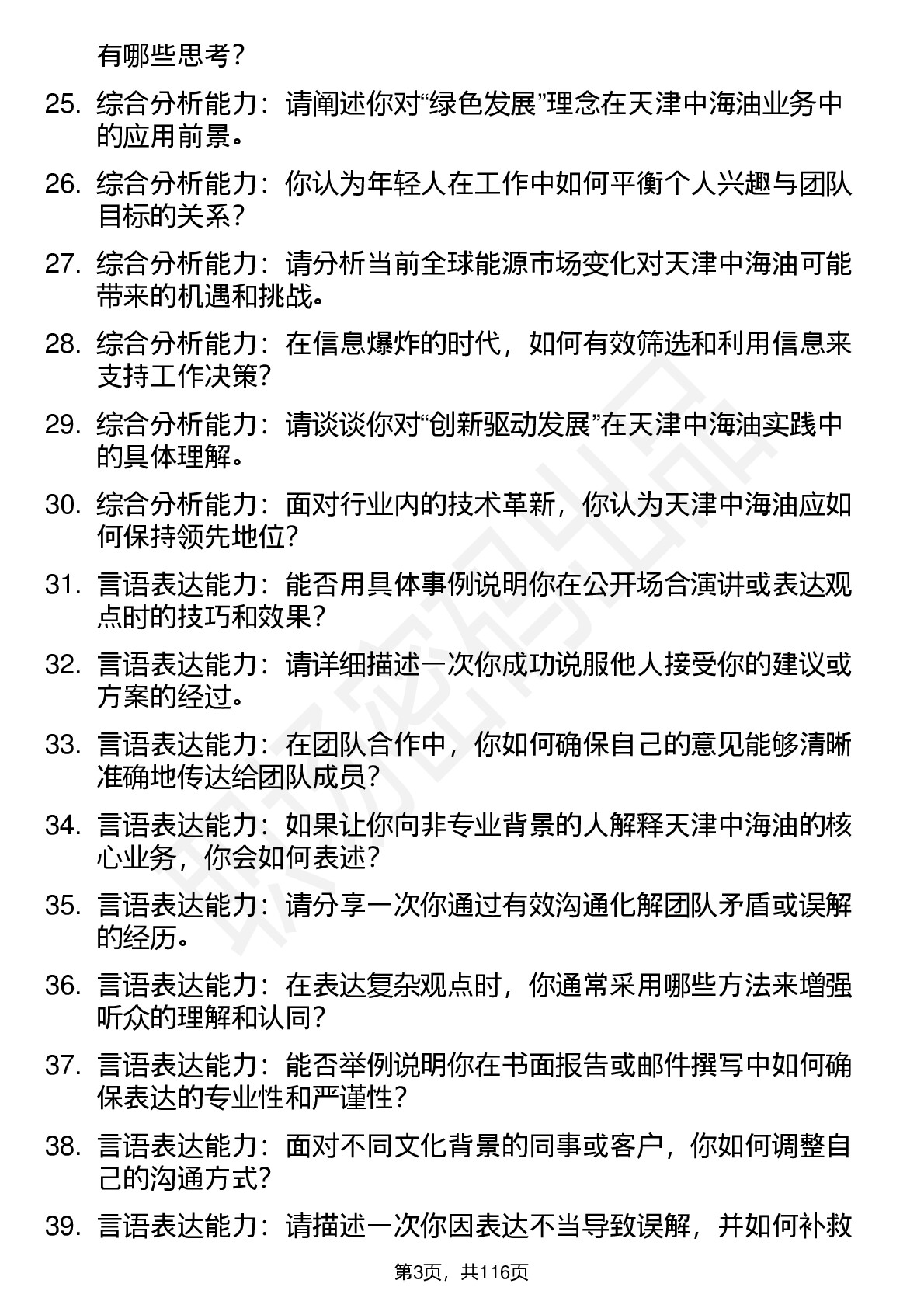 有哪些思考？

25. 综合分析能力：请阐述你对“绿色发展”理念在天津中海油业务中的应用前景。

26. 综合分析能力：你认为年轻人在工作中如何平衡个人兴趣与团队目标的关系？

27. 综合分析能力：请分析当前全球能源市场变化对天津中海油可能带来的机遇和挑战。

28. 综合分析能力：在信息爆炸的时代，如何有效筛选和利用信息来支持工作决策？

29. 综合分析能力：请谈谈你对“创新驱动发展”在天津中海油实践中的具体理解。

30. 综合分析能力：面对行业内的技术革新，你认为天津中海油应如何保持领先地位？

31. 言语表达能力：能否用具体事例说明你在公开场合演讲或表达观点时的技巧和效果？

32. 言语表达能力：请详细描述一次你成功说服他人接受你的建议或方案的经过。

33. 言语表达能力：在团队合作中，你如何确保自己的意见能够清晰准确地传达给团队成员？

34. 言语表达能力：如果让你向非专业背景的人解释天津中海油的核心业务，你会如何表述？

35. 言语表达能力：请分享一次你通过有效沟通化解团队矛盾或误解的经历。

36. 言语表达能力：在表达复杂观点时，你通常采用哪些方法来增强听众的理解和认同？

37. 言语表达能力：能否举例说明你在书面报告或邮件撰写中如何确保表达的专业性和严谨性？

38. 言语表达能力：面对不同文化背景的同事或客户，你如何调整自己的沟通方式？

39. 言语表达能力：请描述一次你因表达不当导致误解，并如何补救

第3页，共116页